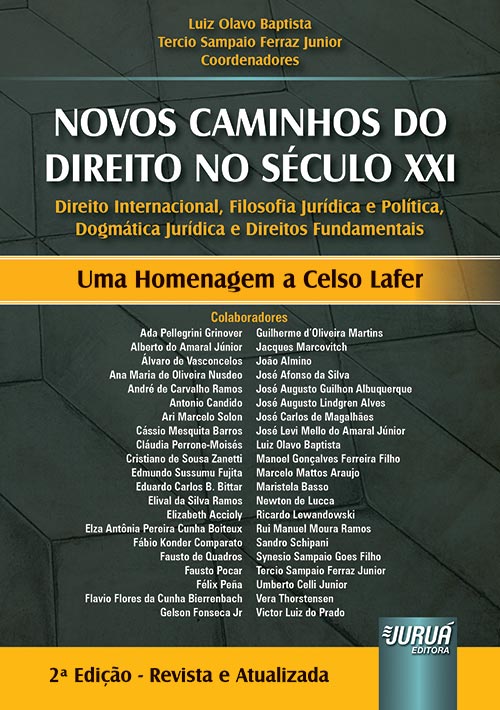 Luiz Olavo Baptista
Tercio Sampaio Ferraz Junior
Coordenadores

NOVOS CAMINHOS DO DIREITO NO SÉCULO XXI

Direito Internacional, Filosofia Jurídica e Política, Dogmática Jurídica e Direitos Fundamentais

Uma Homenagem a Celso Lafer

Colaboradores

Ada Pellegrini Grinover
Alberto do Amaral Júnior
Álvaro de Vasconcelos
Ana Maria de Oliveira Nusdeo
André de Carvalho Ramos
Antonio Candido
Ari Marcelo Solon
Cássio Mesquita Barros
Cláudia Perrone-Moisés
Cristiano de Sousa Zanetti
Edmundo Sussumu Fujita
Eduardo Carlos B. Bittar
Elival da Silva Ramos
Elizabeth Accioly
Elza Antônia Pereira Cunha Boiteux
Fábio Konder Comparato
Fausto de Quadros
Fausto Pocar
Félix Peña
Flavio Flores da Cunha Bierrenbach
Gelson Fonseca Jr

Guilherme d'Oliveira Martins
Jacques Marcovitch
João Almino
José Afonso da Silva
José Augusto Guilhon Albuquerque
José Augusto Lindgren Alves
José Carlos de Magalhães
José Levi Mello do Amaral Júnior
Luiz Olavo Baptista
Manoel Gonçalves Ferreira Filho
Marcelo Mattos Araujo
Maristela Basso
Newton de Lucca
Ricardo Lewandowski
Rui Manuel Moura Ramos
Sandro Schipani
Synesio Sampaio Goes Filho
Tercio Sampaio Ferraz Junior
Umberto Celli Junior
Vera Thorstensen
Victor Luiz do Prado

JURUÁ
EDITORA

2ª Edição - Revista e Atualizada